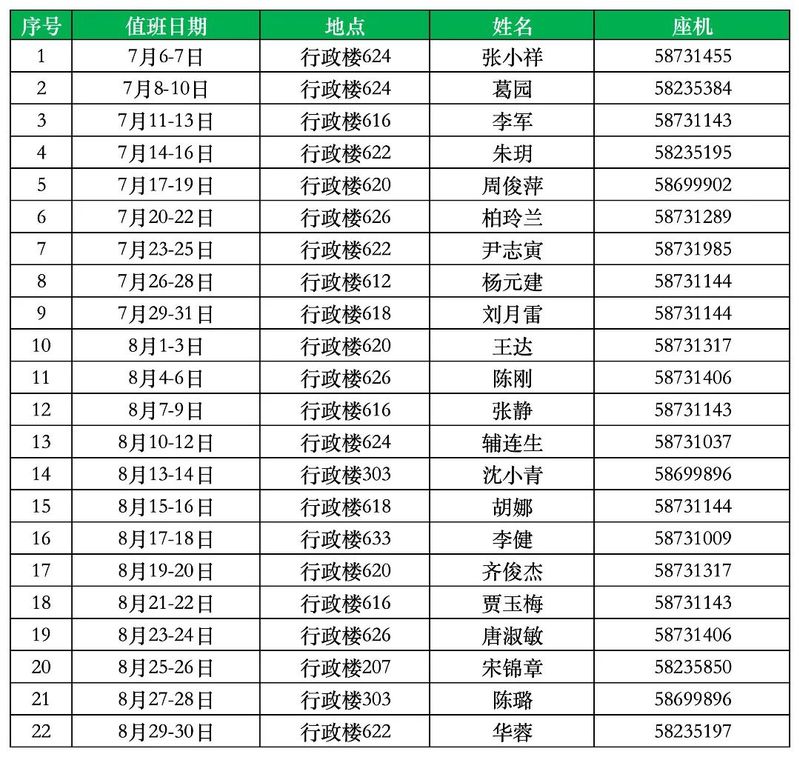 | 序号 | 值班日期 | 地点 | 姓名 | 座机 |
|---|---|---|---|---|
| 1 | 7月6-7日 | 行政楼624 | 张小祥 | 58731455 |
| 2 | 7月8-10日 | 行政楼624 | 葛园 | 58235384 |
| 3 | 7月11-13日 | 行政楼616 | 李军 | 58731143 |
| 4 | 7月14-16日 | 行政楼622 | 朱玥 | 58235195 |
| 5 | 7月17-19日 | 行政楼620 | 周俊萍 | 58699902 |
| 6 | 7月20-22日 | 行政楼626 | 柏玲兰 | 58731289 |
| 7 | 7月23-25日 | 行政楼622 | 尹志寅 | 58731985 |
| 8 | 7月26-28日 | 行政楼612 | 杨元建 | 58731144 |
| 9 | 7月29-31日 | 行政楼618 | 刘月雷 | 58731144 |
| 10 | 8月1-3日 | 行政楼620 | 王达 | 58731317 |
| 11 | 8月4-6日 | 行政楼626 | 陈刚 | 58731406 |
| 12 | 8月7-9日 | 行政楼616 | 张静 | 58731143 |
| 13 | 8月10-12日 | 行政楼624 | 辅连生 | 58731037 |
| 14 | 8月13-14日 | 行政楼303 | 沈小青 | 58699896 |
| 15 | 8月15-16日 | 行政楼618 | 胡娜 | 58731144 |
| 16 | 8月17-18日 | 行政楼633 | 李健 | 58731009 |
| 17 | 8月19-20日 | 行政楼620 | 齐俊杰 | 58731317 |
| 18 | 8月21-22日 | 行政楼616 | 贾玉梅 | 58731143 |
| 19 | 8月23-24日 | 行政楼626 | 唐淑敏 | 58731406 |
| 20 | 8月25-26日 | 行政楼207 | 宋锦章 | 58235850 |
| 21 | 8月27-28日 | 行政楼303 | 陈璐 | 58699896 |
| 22 | 8月29-30日 | 行政楼622 | 华蓉 | 58235197 |